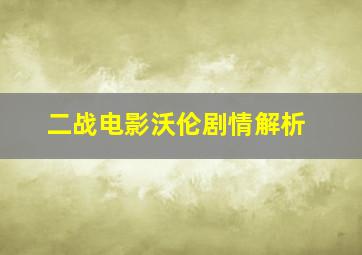 二战电影沃伦剧情解析